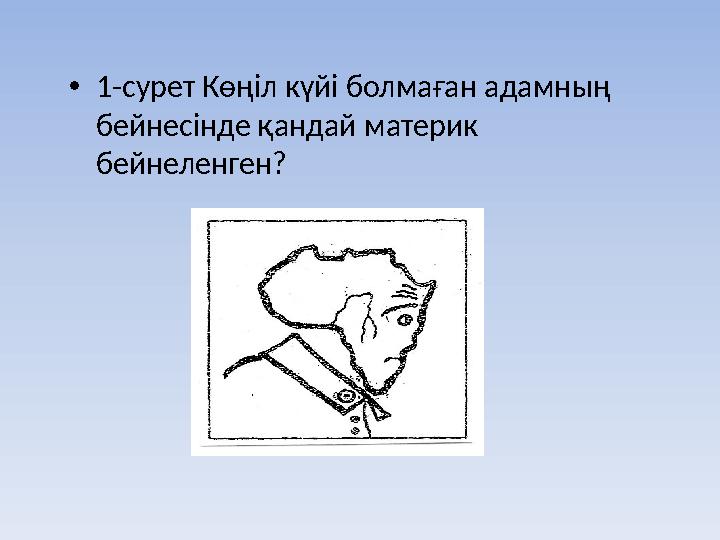 • 1-сурет Көңіл күйі болмаған адамның бейнесінде қандай материк бейнеленген?